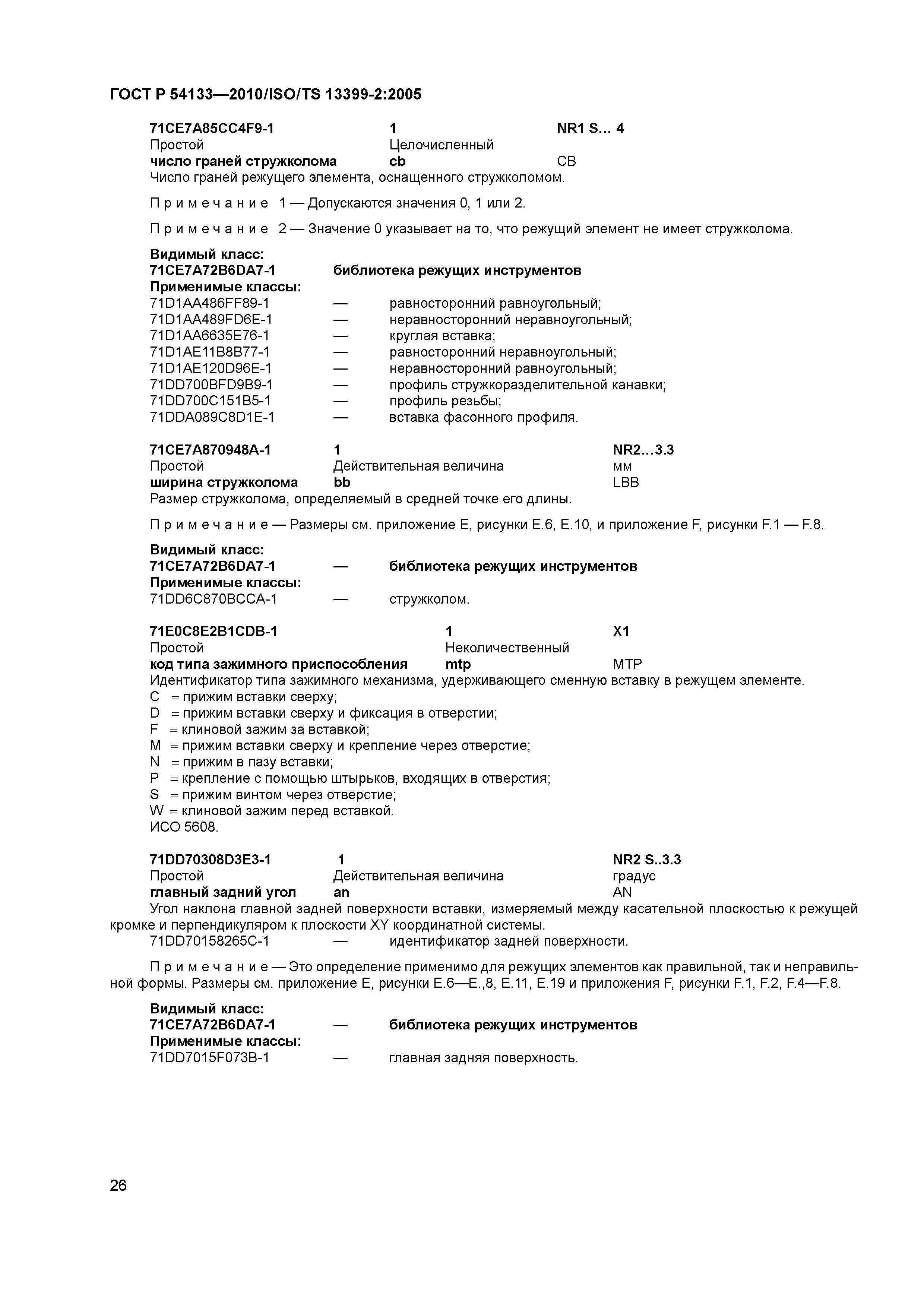 ГОСТ Р 54133—2010/ISO/TS 13399-2:2005

71CE7A85CC4F9-1 1 NR1 S... 4
Простой Целочисленный
число граней стружколома cb CB
Число граней режущего элемента, оснащенного стружколомом.

Примечание 1 — Допускаются значения 0, 1 или 2.

Примечание 2 — Значение 0 указывает на то, что режущий элемент не имеет стружколома.

Видимый класс:
71CE7A72B6DA7-1 библиотека режущих инструментов
Применимые классы:
71D1AA486FF89-1 — равносторонний равноугольный;
71D1AA489FD6E-1 — неравносторонний неравноугольный;
71D1AA6635E76-1 — круглая вставка;
71D1AE11B8B77-1 — равносторонний неравноугольный;
71D1AE120D96E-1 — неравносторонний равноугольный;
71DD700BFD9B9-1 — профиль стружкоразделительной канавки;
71DD700C151B5-1 — профиль резьбы;
71DDA089C8D1E-1 — вставка фасонного профиля.

71CE7A870948A-1 1 NR2...3.3
Простой Действительная величина мм
ширина стружколома bb LBB
Размер стружколома, определяемый в средней точке его длины.

Примечание — Размеры см. приложение E, рисунки E.6, E.10, и приложение F, рисунки F.1 — F.8.

Видимый класс:
71CE7A72B6DA7-1 — библиотека режущих инструментов
Применимые классы:
71DD6C870BCCA-1 — стружколом.

71E0C8E2B1CDB-1 1 X1
Простой Неколичественный
код типа зажимного приспособления mtp MTP
Идентификатор типа зажимного механизма, удерживающего сменную вставку в режущем элементе.
C = прижим вставки сверху;
D = прижим вставки сверху и фиксация в отверстии;
F = клиновой зажим за вставкой;
M = прижим вставки сверху и крепление через отверстие;
N = прижим в пазу вставки;
P = крепление с помощью штырьков, входящих в отверстия;
S = прижим винтом через отверстие;
W = клиновой зажим перед вставкой.
ИСО 5608.

71DD70308D3E3-1 1 NR2 S..3.3
Простой Действительная величина градус
главный задний угол an AN
Угол наклона главной задней поверхности вставки, измеряемый между касательной плоскостью к режущей кромке и перпендикуляром к плоскости XY координатной системы.
71DD70158265C-1 — идентификатор задней поверхности.

Примечание — Это определение применимо для режущих элементов как правильной, так и неправильной формы. Размеры см. приложение E, рисунки E.6—E.,8, E.11, E.19 и приложения F, рисунки F.1, F.2, F.4—F.8.

Видимый класс:
71CE7A72B6DA7-1 — библиотека режущих инструментов
Применимые классы:
71DD7015F073B-1 — главная задняя поверхность.

26